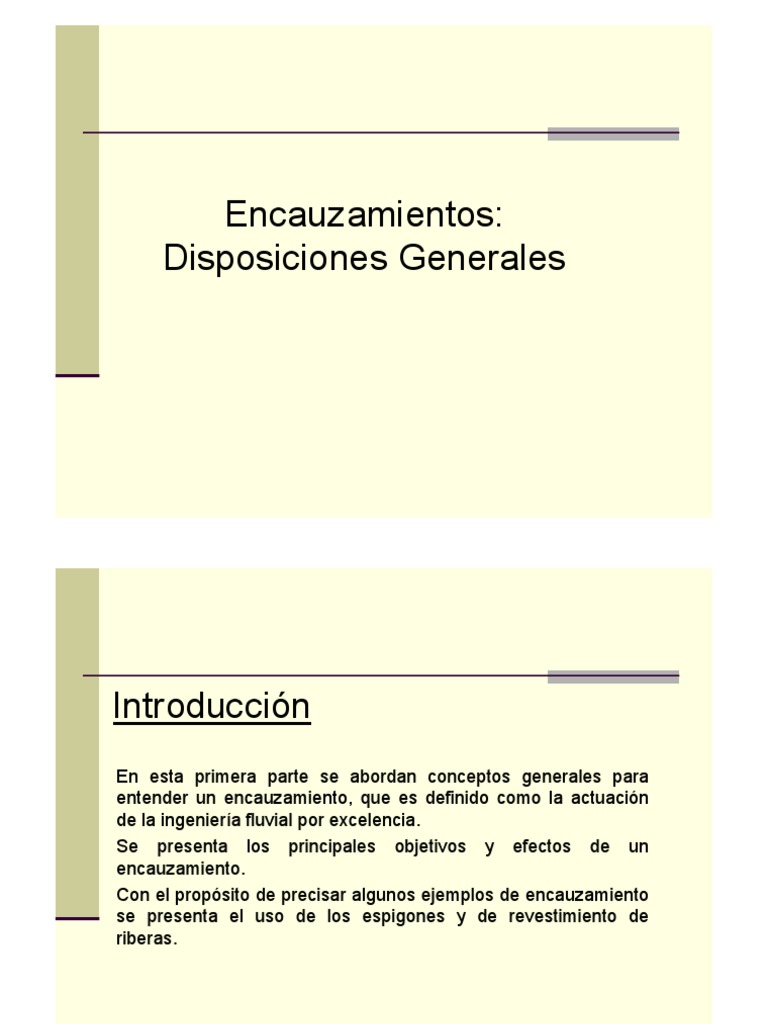 Encauzamientos:
Disposiciones Generales

Introducción

En esta primera parte se abordan conceptos generales para entender un encauzamiento, que es definido como la actuación de la ingeniería fluvial por excelencia.

Se presenta los principales objetivos y efectos de un encauzamiento.

Con el propósito de precisar algunos ejemplos de encauzamiento se presenta el uso de los espigones y de revestimiento de riberas.